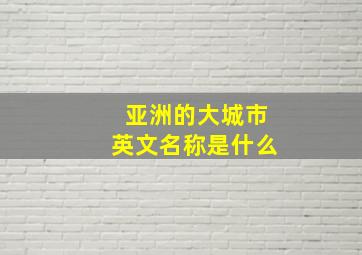 亚洲的大城市
英文名称是什么